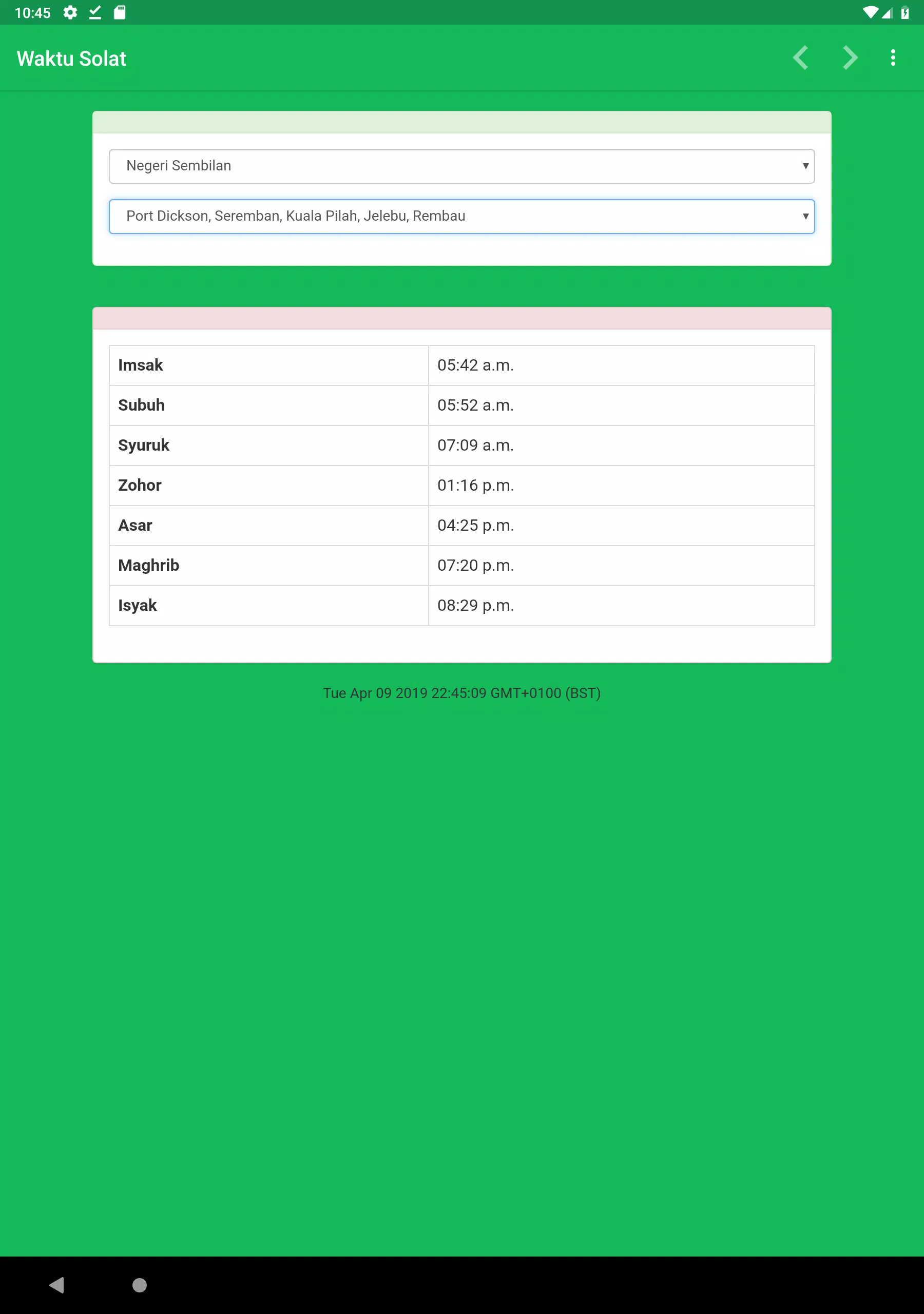 10:45

Waktu Solat

Negeri Sembilan

Port Dickson, Seremban, Kuala Pilah, Jelebu, Rembau

| Imsak | 05:42 a.m. |
|---|---|
| Subuh | 05:52 a.m. |
| Syuruk | 07:09 a.m. |
| Zohor | 01:16 p.m. |
| Asar | 04:25 p.m. |
| Maghrib | 07:20 p.m. |
| Isyak | 08:29 p.m. |

Tue Apr 09 2019 22:45:09 GMT+0100 (BST)